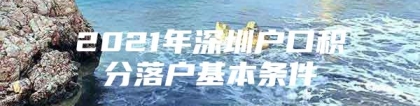 2021年深圳户口积分落户基本条件